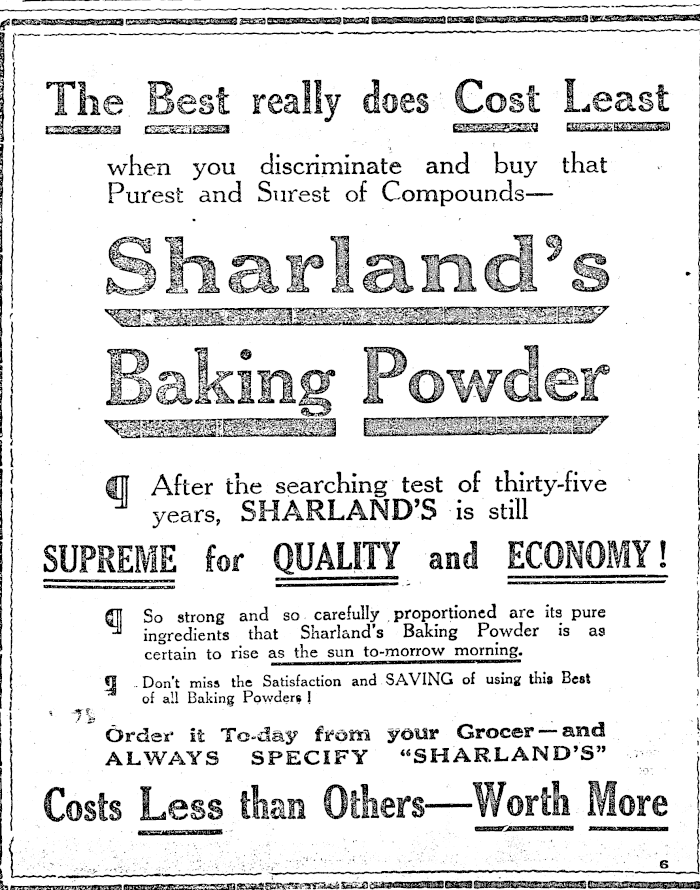 The Best really does Cost Least

when you discriminate and buy that Purest and Surest of Compounds—

Sharland's

Baking Powder

¶ After the searching test of thirty-five years, SHARLAND'S is still

SUPREME for QUALITY and ECONOMY!

¶ So strong and so carefully proportioned are its pure ingredients that Sharland's Baking Powder is as certain to rise as the sun to-morrow morning.

¶ Don't miss the Satisfaction and SAVING of using this Best of all Baking Powders!

Order it To-day from your Grocer—and ALWAYS SPECIFY "SHARLAND'S"

Costs Less than Others—Worth More

6